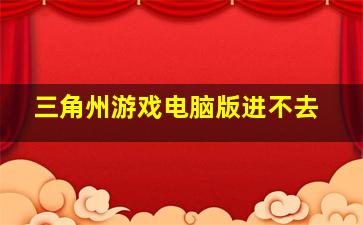 三角州游戏电脑版进不去